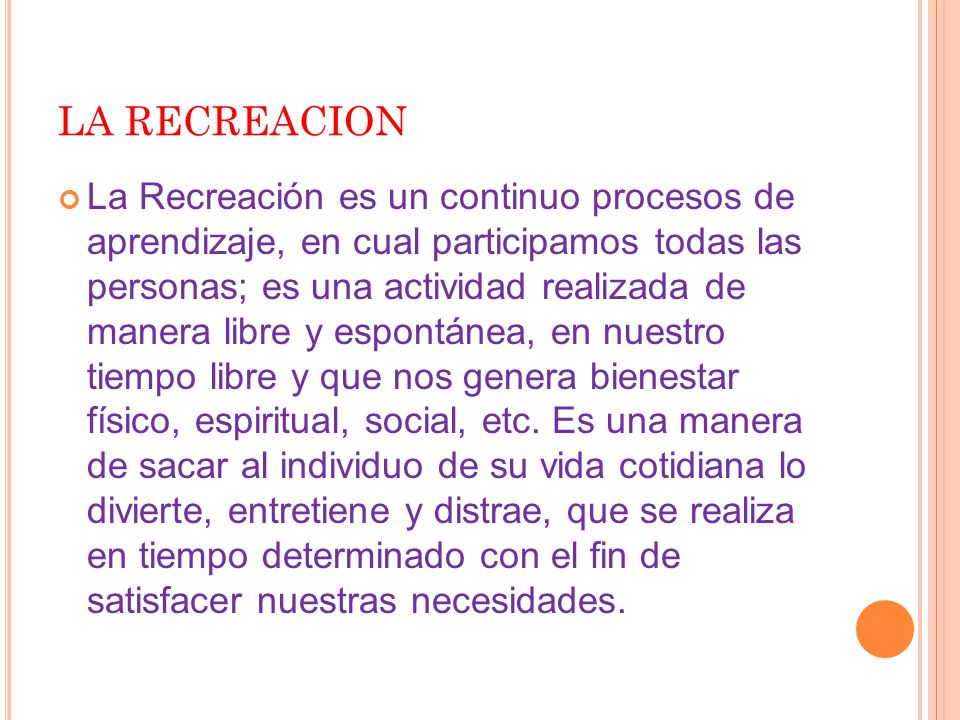 LA RECREACION

La Recreación es un continuo procesos de aprendizaje, en cual participamos todas las personas; es una actividad realizada de manera libre y espontánea, en nuestro tiempo libre y que nos genera bienestar físico, espiritual, social, etc. Es una manera de sacar al individuo de su vida cotidiana lo divierte, entretiene y distrae, que se realiza en tiempo determinado con el fin de satisfacer nuestras necesidades.